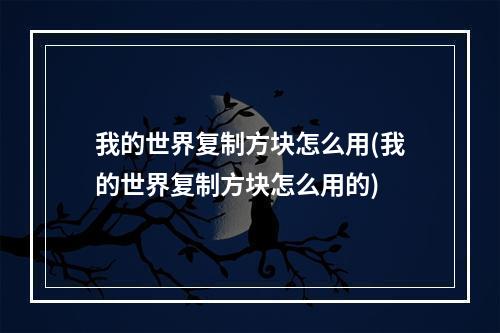 我的世界复制方块怎么用(我的世界复制方块怎么用的)